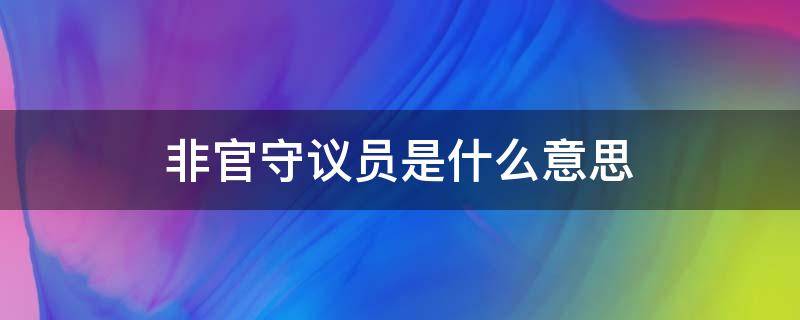 非官守议员是什么意思